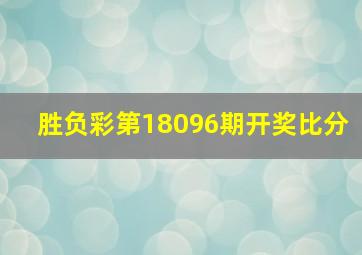 胜负彩第18096期开奖比分